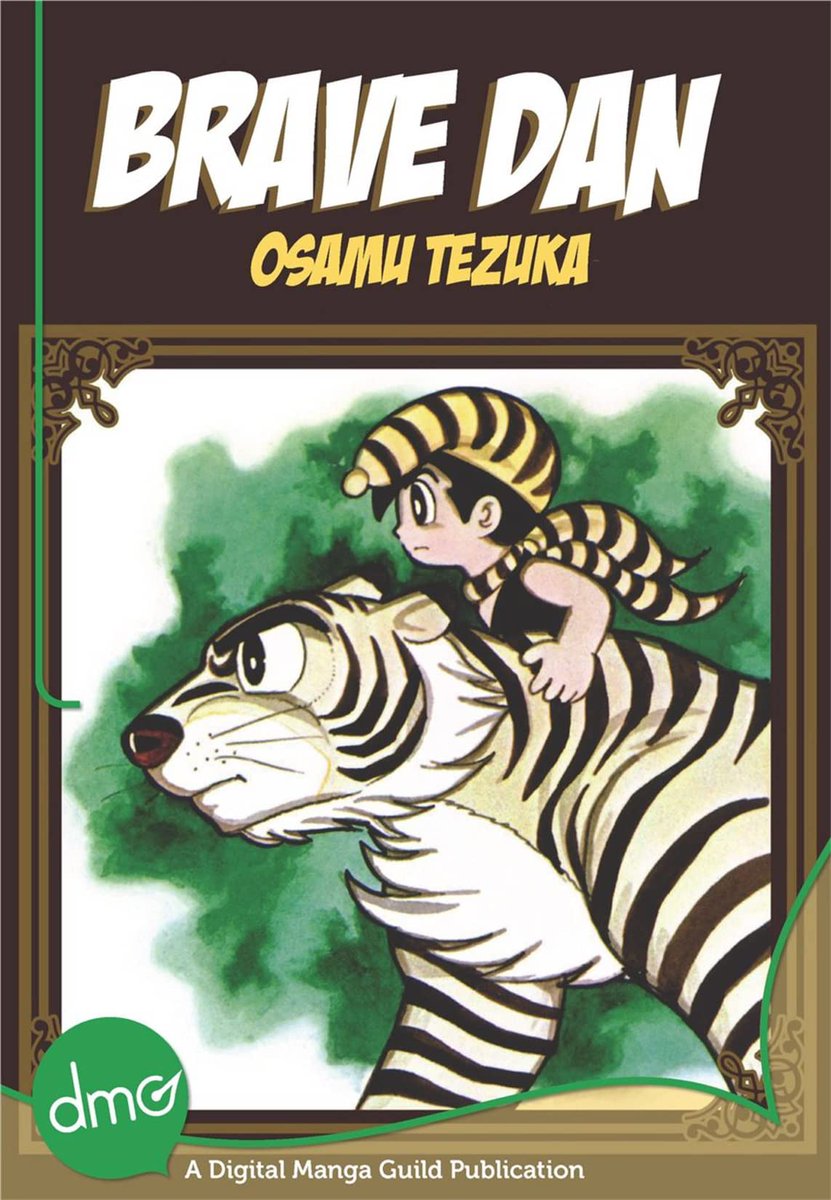 BRAVE DAN
OSAMU TEZUKA

dmg
A Digital Manga Guild Publication